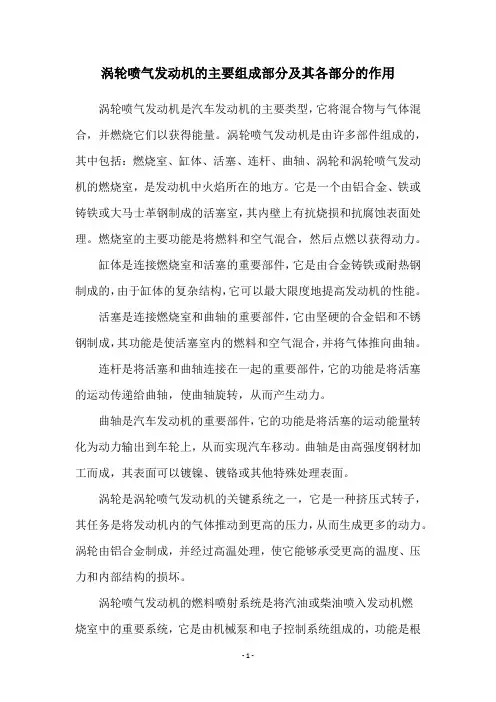 涡轮喷气发动机的主要组成部分及其各部分的作用

涡轮喷气发动机是汽车发动机的主要类型，它将混合物与气体混合，并燃烧它们以获得能量。涡轮喷气发动机是由许多部件组成的，其中包括：燃烧室、缸体、活塞、连杆、曲轴、涡轮和涡轮喷气发动机的燃烧室，是发动机中火焰所在的地方。它是一个由铝合金、铁或铸铁或大马士革钢制成的活塞室，其内壁上有抗烧损和抗腐蚀表面处理。燃烧室的主要功能是将燃料和空气混合，然后点燃以获得动力。

缸体是连接燃烧室和活塞的重要部件，它是由合金铸铁或耐热钢制成的，由于缸体的复杂结构，它可以最大限度地提高发动机的性能。

活塞是连接燃烧室和曲轴的重要部件，它由坚硬的合金铝和不锈钢制成，其功能是使活塞室内的燃料和空气混合，并将气体推向曲轴。

连杆是将活塞和曲轴连接在一起的重要部件，它的功能是将活塞的运动传递给曲轴，使曲轴旋转，从而产生动力。

曲轴是汽车发动机的重要部件，它的功能是将活塞的运动能量转化为动力输出到车轮上，从而实现汽车移动。曲轴是由高强度钢材加工而成，其表面可以镀镍、镀铬或其他特殊处理表面。

涡轮是涡轮喷气发动机的关键系统之一，它是一种挤压式转子，其任务是将发动机内的气体推动到更高的压力，从而生成更多的动力。涡轮由铝合金制成，并经过高温处理，使它能够承受更高的温度、压力和内部结构的损坏。

涡轮喷气发动机的燃料喷射系统是将汽油或柴油喷入发动机燃烧室中的重要系统，它是由机械泵和电子控制系统组成的，功能是根

- 1 -